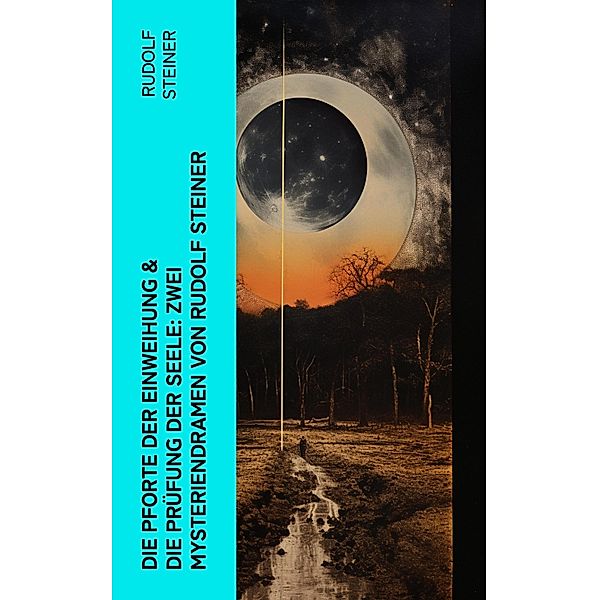 RUDOLF STEINER

DIE PFORTE DER EINWEIHUNG & DIE PRÜFUNG DER SEELE: ZWEI MYSTERIENDRAMEN VON RUDOLF STEINER